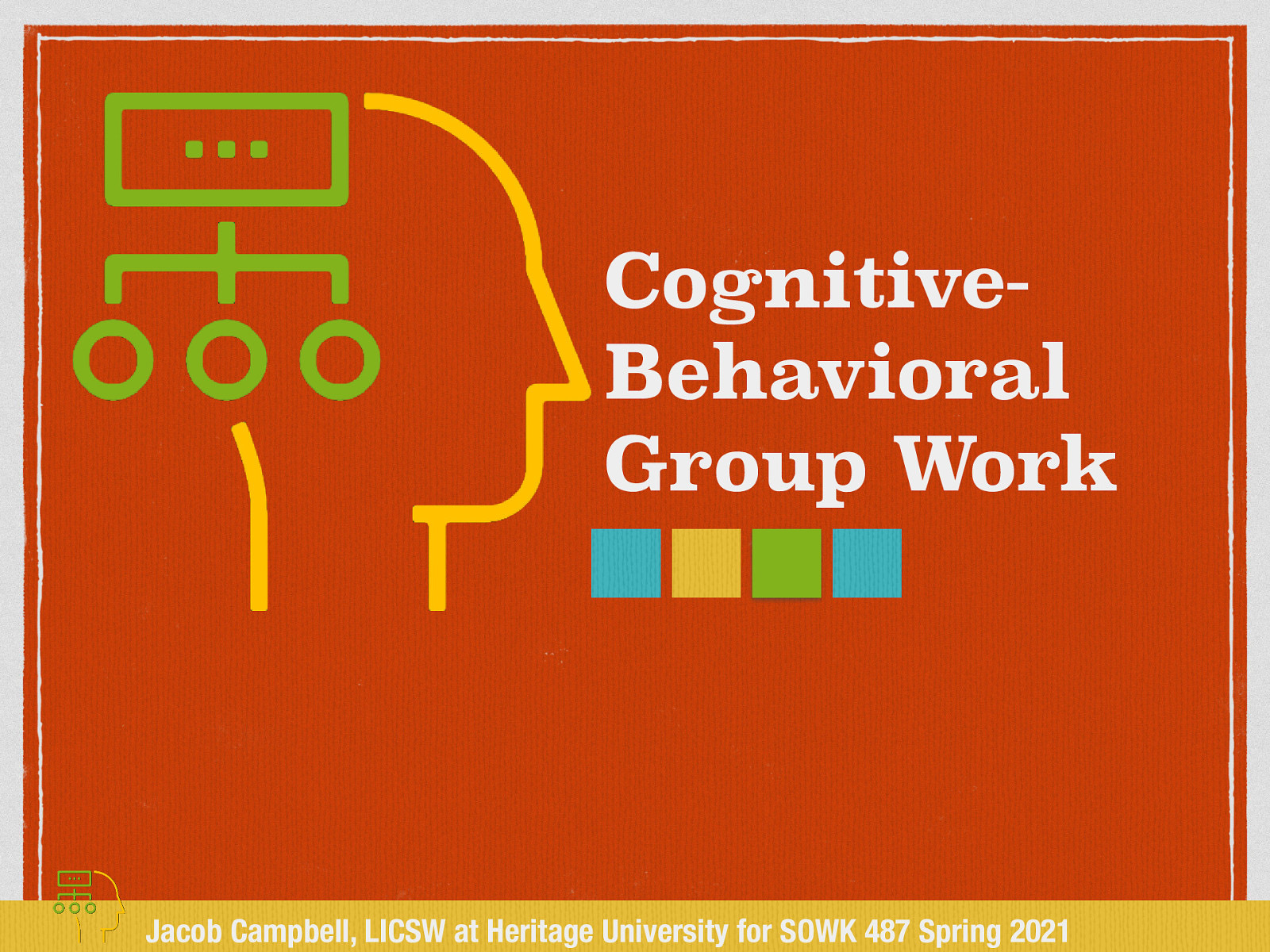 Cognitive-Behavioral Group Work

Jacob Campbell, LICSW at Heritage University for SOWK 487 Spring 2021